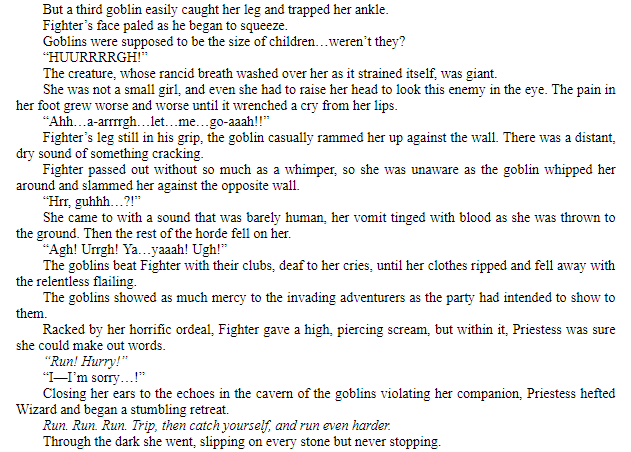 But a third goblin easily caught her leg and trapped her ankle.

Fighter's face paled as he began to squeeze.

Goblins were supposed to be the size of children…weren't they?

"HUURRRRGH!"

The creature, whose rancid breath washed over her as it strained itself, was giant.

She was not a small girl, and even she had to raise her head to look this enemy in the eye. The pain in her foot grew worse and worse until it wrenched a cry from her lips.

"Ahh…a-arrrrgh…let…me…go-aaah!!"

Fighter's leg still in his grip, the goblin casually rammed her up against the wall. There was a distant, dry sound of something cracking.

Fighter passed out without so much as a whimper, so she was unaware as the goblin whipped her around and slammed her against the opposite wall.

"Hrr, guhhh…?!"

She came to with a sound that was barely human, her vomit tinged with blood as she was thrown to the ground. Then the rest of the horde fell on her.

"Agh! Urrgh! Ya…yaaah! Ugh!"

The goblins beat Fighter with their clubs, deaf to her cries, until her clothes ripped and fell away with the relentless flailing.

The goblins showed as much mercy to the invading adventurers as the party had intended to show to them.

Racked by her horrific ordeal, Fighter gave a high, piercing scream, but within it, Priestess was sure she could make out words.

"Run! Hurry!"

"I—I'm sorry…!"

Closing her ears to the echoes in the cavern of the goblins violating her companion, Priestess hefted Wizard and began a stumbling retreat.

Run. Run. Run. Trip, then catch yourself, and run even harder.

Through the dark she went, slipping on every stone but never stopping.